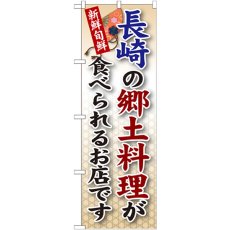 新鮮旬鮮

長崎の郷土料理が
食べられるお店です